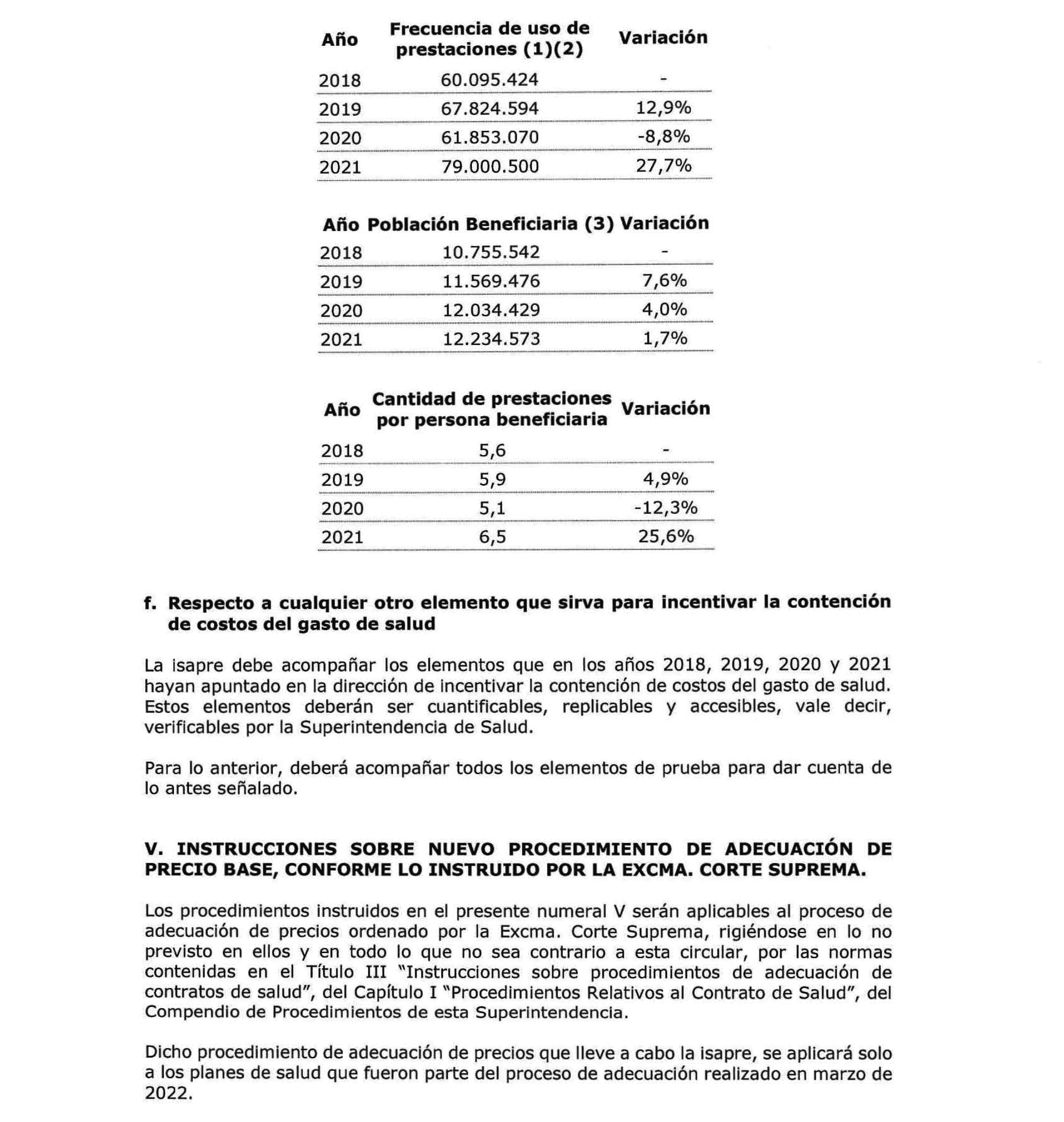 | Año | Frecuencia de uso de prestaciones (1)(2) | Variación |
|---|---|---|
| 2018 | 60.095.424 | - |
| 2019 | 67.824.594 | 12,9% |
| 2020 | 61.853.070 | -8,8% |
| 2021 | 79.000.500 | 27,7% |

| Año | Población Beneficiaria (3) | Variación |
|---|---|---|
| 2018 | 10.755.542 | - |
| 2019 | 11.569.476 | 7,6% |
| 2020 | 12.034.429 | 4,0% |
| 2021 | 12.234.573 | 1,7% |

| Año | Cantidad de prestaciones por persona beneficiaria | Variación |
|---|---|---|
| 2018 | 5,6 | - |
| 2019 | 5,9 | 4,9% |
| 2020 | 5,1 | -12,3% |
| 2021 | 6,5 | 25,6% |

f. Respecto a cualquier otro elemento que sirva para incentivar la contención de costos del gasto de salud

La isapre debe acompañar los elementos que en los años 2018, 2019, 2020 y 2021 hayan apuntado en la dirección de incentivar la contención de costos del gasto de salud. Estos elementos deberán ser cuantificables, replicables y accesibles, vale decir, verificables por la Superintendencia de Salud.

Para lo anterior, deberá acompañar todos los elementos de prueba para dar cuenta de lo antes señalado.

V. INSTRUCCIONES SOBRE NUEVO PROCEDIMIENTO DE ADECUACIÓN DE PRECIO BASE, CONFORME LO INSTRUIDO POR LA EXCMA. CORTE SUPREMA.

Los procedimientos instruidos en el presente numeral V serán aplicables al proceso de adecuación de precios ordenado por la Excma. Corte Suprema, rigiéndose en lo no previsto en ellos y en todo lo que no sea contrario a esta circular, por las normas contenidas en el Título III "Instrucciones sobre procedimientos de adecuación de contratos de salud", del Capítulo I "Procedimientos Relativos al Contrato de Salud", del Compendio de Procedimientos de esta Superintendencia.

Dicho procedimiento de adecuación de precios que lleve a cabo la isapre, se aplicará solo a los planes de salud que fueron parte del proceso de adecuación realizado en marzo de 2022.